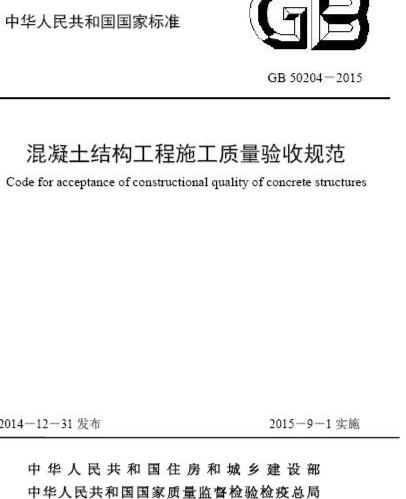 中华人民共和国国家标准

GB

GB 50204－2015

混凝土结构工程施工质量验收规范

Code for acceptance of constructional quality of concrete structures

2014－12－31 发布

2015－9－1 实施

中华人民共和国住房和城乡建设部
中华人民共和国国家质量监督检验检疫总局